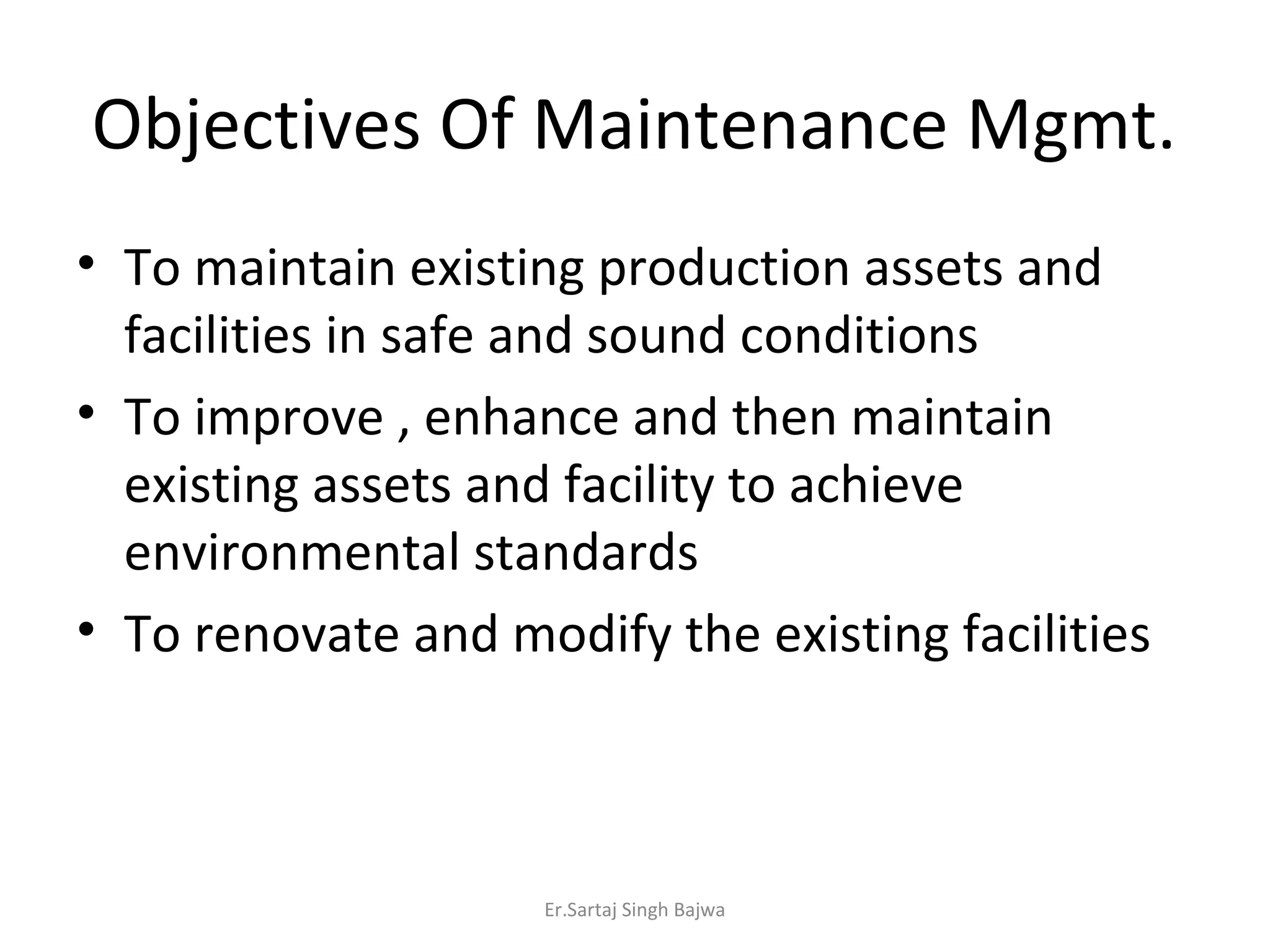 Objectives Of Maintenance Mgmt.

• To maintain existing production assets and facilities in safe and sound conditions

• To improve , enhance and then maintain existing assets and facility to achieve environmental standards

• To renovate and modify the existing facilities

Er.Sartaj Singh Bajwa